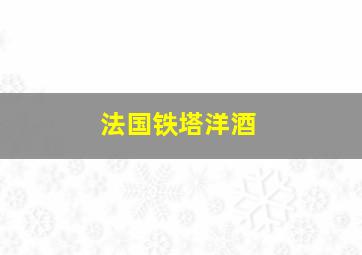 法国铁塔洋酒